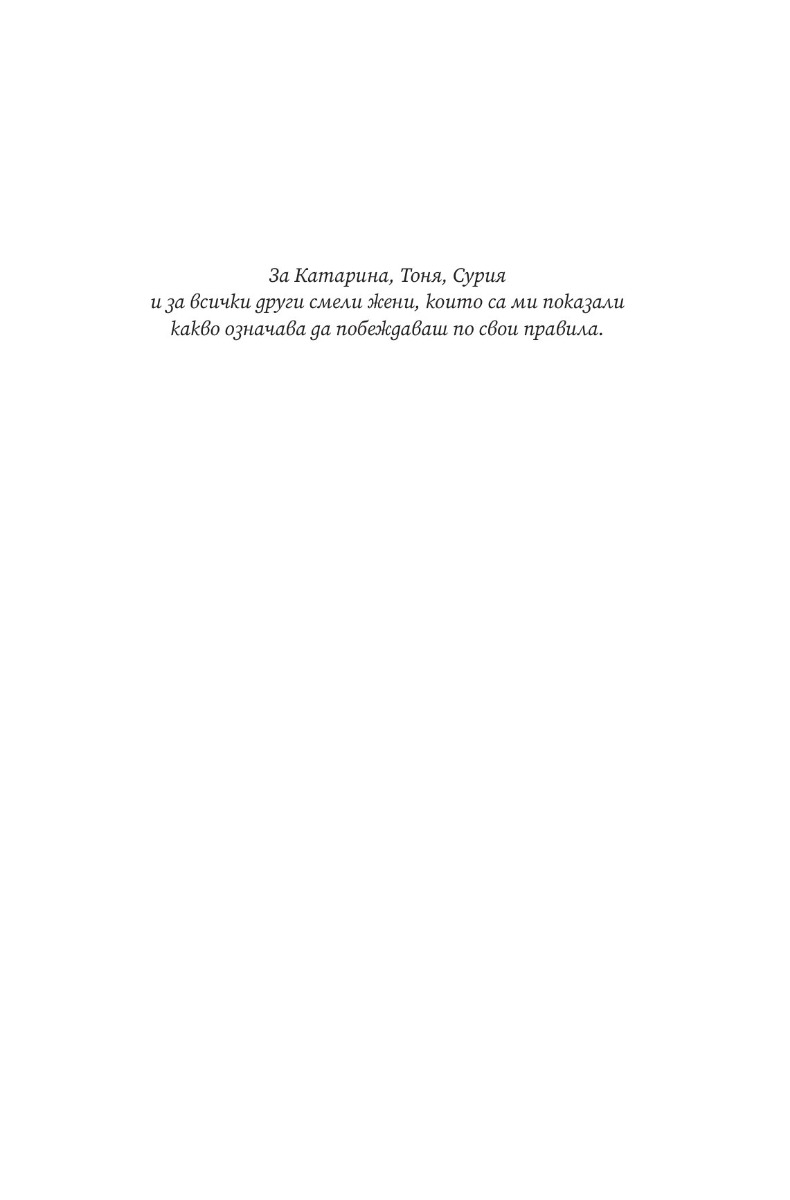 За Катарина, Тоня, Сурия
и за всички други смели жени, които са ми показали
какво означава да побеждаваш по свои правила.